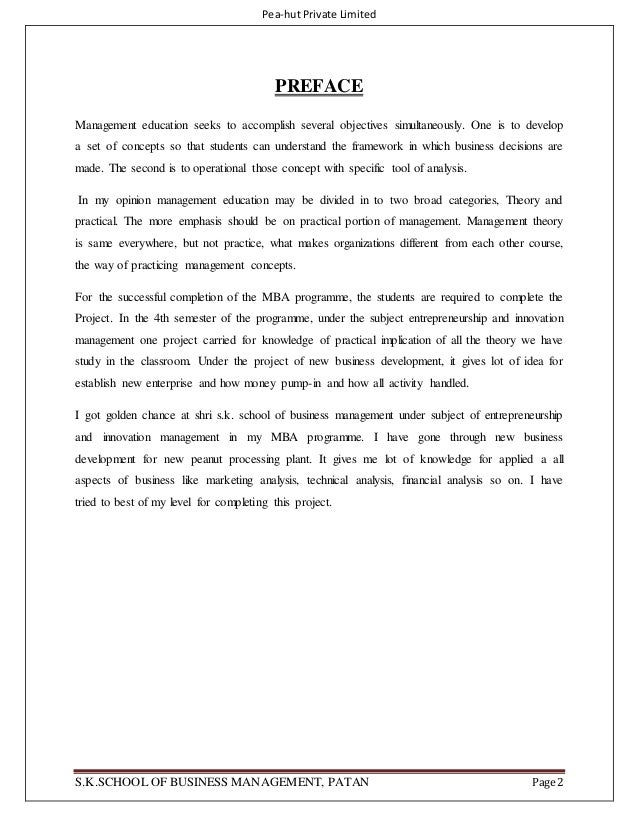 Pea-hut Private Limited

PREFACE

Management education seeks to accomplish several objectives simultaneously. One is to develop a set of concepts so that students can understand the framework in which business decisions are made. The second is to operational those concept with specific tool of analysis.

In my opinion management education may be divided in to two broad categories, Theory and practical. The more emphasis should be on practical portion of management. Management theory is same everywhere, but not practice, what makes organizations different from each other course, the way of practicing management concepts.

For the successful completion of the MBA programme, the students are required to complete the Project. In the 4th semester of the programme, under the subject entrepreneurship and innovation management one project carried for knowledge of practical implication of all the theory we have study in the classroom. Under the project of new business development, it gives lot of idea for establish new enterprise and how money pump-in and how all activity handled.

I got golden chance at shri s.k. school of business management under subject of entrepreneurship and innovation management in my MBA programme. I have gone through new business development for new peanut processing plant. It gives me lot of knowledge for applied a all aspects of business like marketing analysis, technical analysis, financial analysis so on. I have tried to best of my level for completing this project.

S.K.SCHOOL OF BUSINESS MANAGEMENT, PATAN Page 2